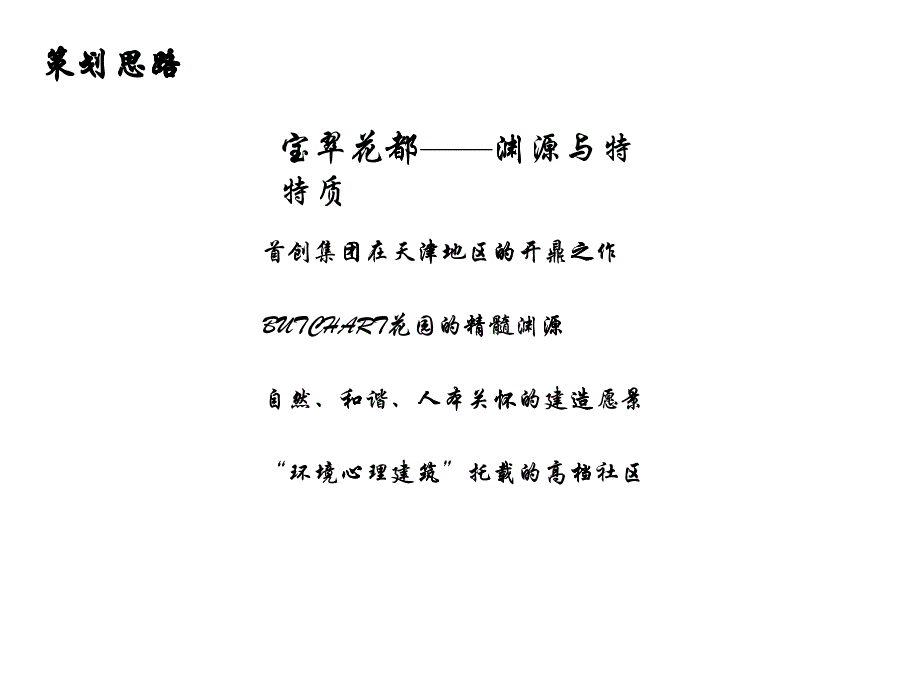 策划思路

宝翠花都——渊源与特特质

首创集团在天津地区的开鼎之作

BUTCHART花园的精髓渊源

自然、和谐、人本关怀的建造愿景

“环境心理建筑”托载的高档社区